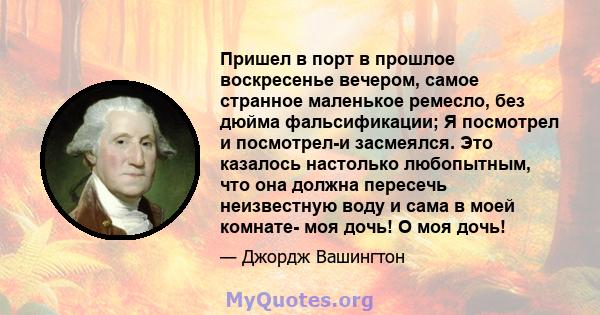 Пришел в порт в прошлое воскресенье вечером, самое странное маленькое ремесло, без дюйма фальсификации; Я посмотрел и посмотрел-и засмеялся. Это казалось настолько любопытным, что она должна пересечь неизвестную воду и сама в моей комнате- моя дочь! О моя дочь!

— Джордж Вашингтон

MyQuotes.org